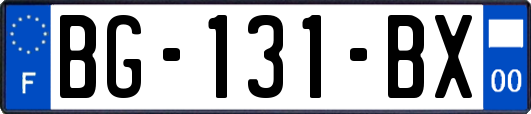 F

BG-131-BX

00